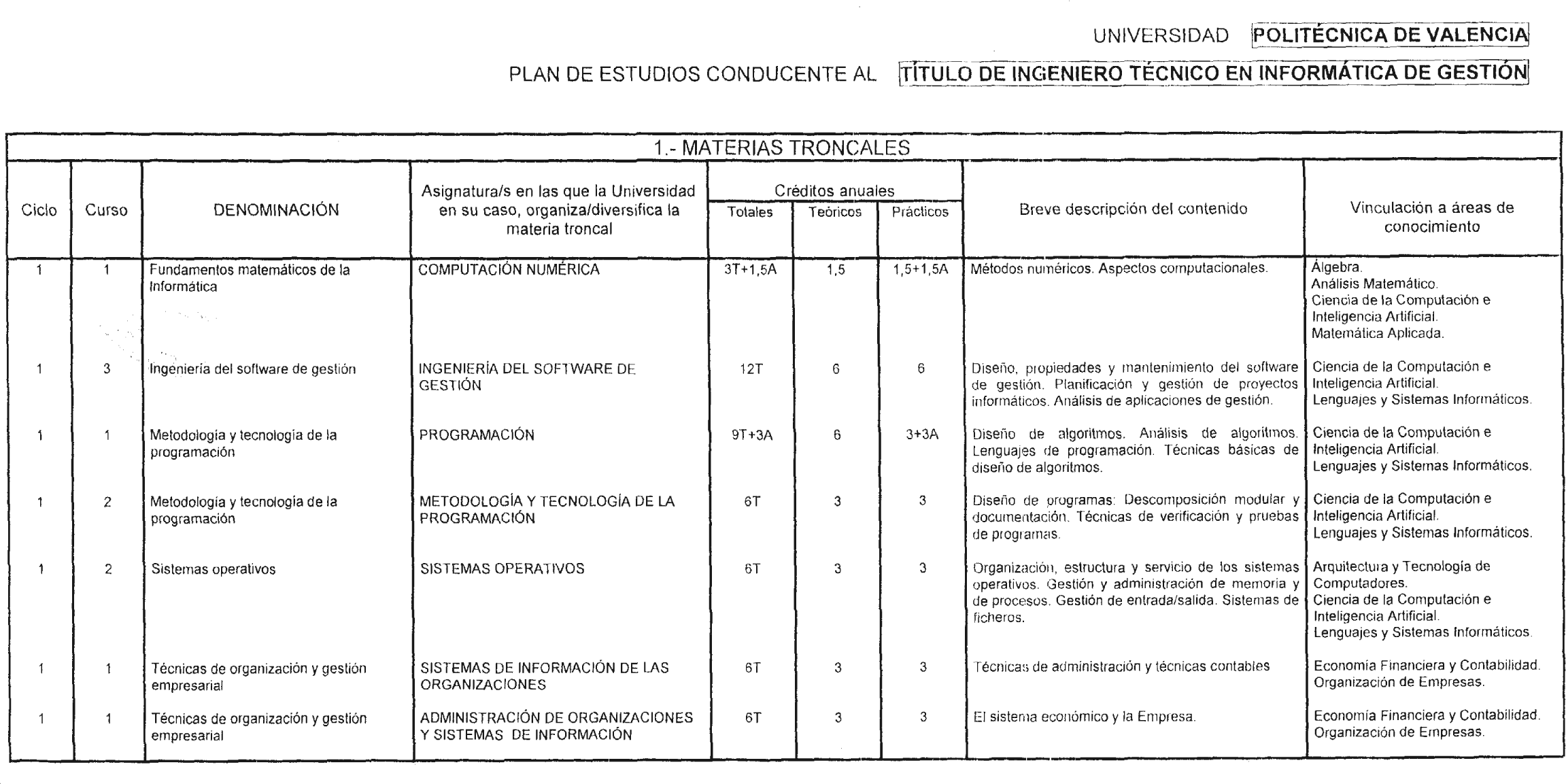 UNIVERSIDAD POLITÉCNICA DE VALENCIA

PLAN DE ESTUDIOS CONDUCENTE AL TÍTULO DE INGENIERO TÉCNICO EN INFORMÁTICA DE GESTIÓN

1.- MATERIAS TRONCALES

| Ciclo | Curso | DENOMINACIÓN | Asignatura/s en las que la Universidad en su caso, organiza/diversifica la materia troncal | Créditos anuales Totales | Créditos anuales Teóricos | Créditos anuales Prácticos | Breve descripción del contenido | Vinculación a áreas de conocimiento |
|---|---|---|---|---|---|---|---|---|
| 1 | 1 | Fundamentos matemáticos de la Informática | COMPUTACIÓN NUMÉRICA | 3T+1,5A | 1,5 | 1,5+1,5A | Métodos numéricos. Aspectos computacionales. | Álgebra. Análisis Matemático. Ciencia de la Computación e Inteligencia Artificial. Matemática Aplicada. |
| 1 | 3 | Ingeniería del software de gestión | INGENIERÍA DEL SOFTWARE DE GESTIÓN | 12T | 6 | 6 | Diseño, propiedades y mantenimiento del software de gestión. Planificación y gestión de proyectos informáticos. Análisis de aplicaciones de gestión. | Ciencia de la Computación e Inteligencia Artificial. Lenguajes y Sistemas Informáticos. |
| 1 | 1 | Metodología y tecnología de la programación | PROGRAMACIÓN | 9T+3A | 6 | 3+3A | Diseño de algoritmos. Análisis de algoritmos. Lenguajes de programación. Técnicas básicas de diseño de algoritmos. | Ciencia de la Computación e Inteligencia Artificial. Lenguajes y Sistemas Informáticos. |
| 1 | 2 | Metodología y tecnología de la programación | METODOLOGÍA Y TECNOLOGÍA DE LA PROGRAMACIÓN | 6T | 3 | 3 | Diseño de programas: Descomposición modular y documentación. Técnicas de verificación y pruebas de programas. | Ciencia de la Computación e Inteligencia Artificial. Lenguajes y Sistemas Informáticos. |
| 1 | 2 | Sistemas operativos | SISTEMAS OPERATIVOS | 6T | 3 | 3 | Organización, estructura y servicio de los sistemas operativos. Gestión y administración de memoria y de procesos. Gestión de entrada/salida. Sistemas de ficheros. | Arquitectura y Tecnología de Computadores. Ciencia de la Computación e Inteligencia Artificial. Lenguajes y Sistemas Informáticos. |
| 1 | 1 | Técnicas de organización y gestión empresarial | SISTEMAS DE INFORMACIÓN DE LAS ORGANIZACIONES | 6T | 3 | 3 | Técnicas de administración y técnicas contables | Economía Financiera y Contabilidad. Organización de Empresas. |
| 1 | 1 | Técnicas de organización y gestión empresarial | ADMINISTRACIÓN DE ORGANIZACIONES Y SISTEMAS DE INFORMACIÓN | 6T | 3 | 3 | El sistema económico y la Empresa. | Economía Financiera y Contabilidad. Organización de Empresas. |